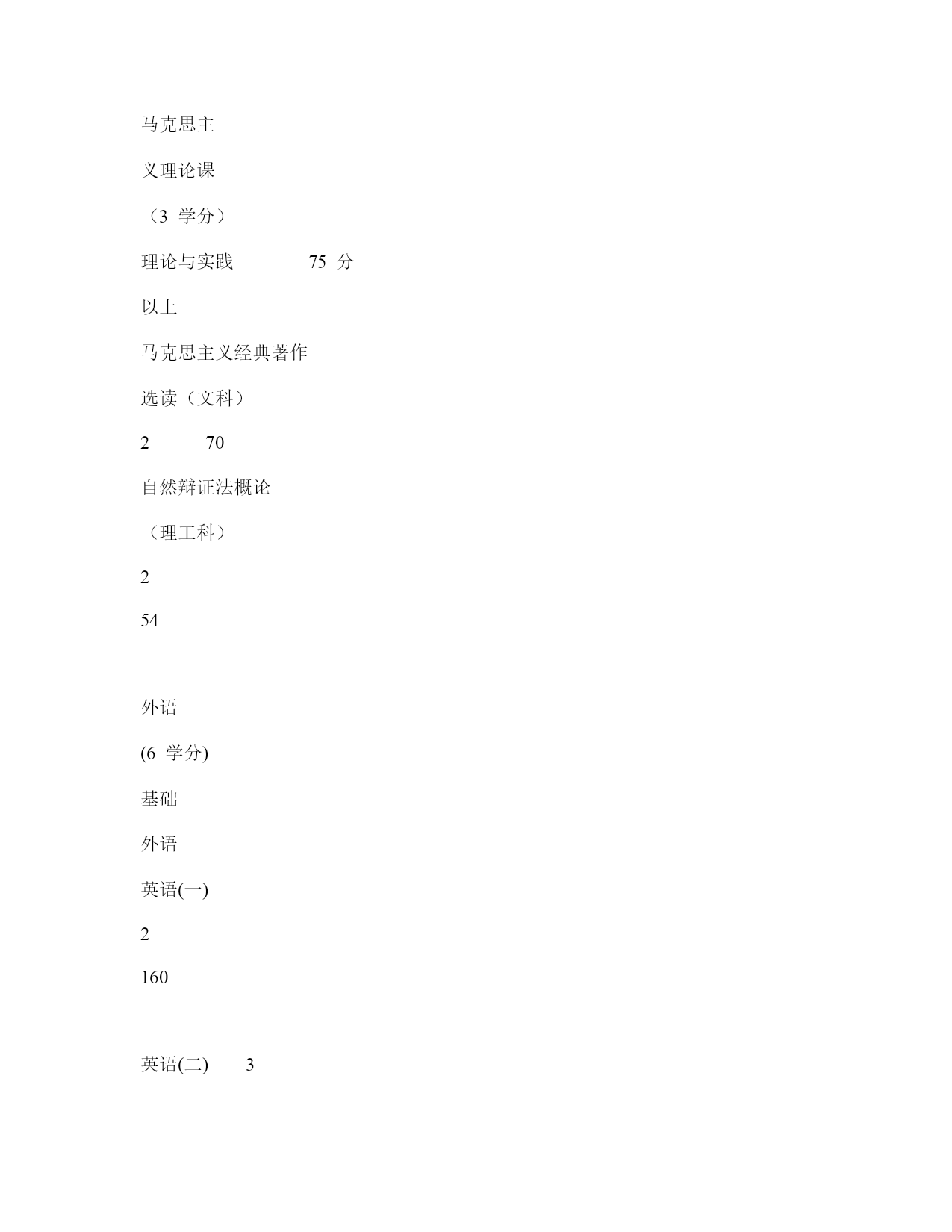 马克思主

义理论课

（3 学分）

理论与实践 75 分

以上

马克思主义经典著作

选读（文科）

2 70

自然辩证法概论

（理工科）

2

54

外语

(6 学分)

基础

外语

英语(一)

2

160

英语(二) 3